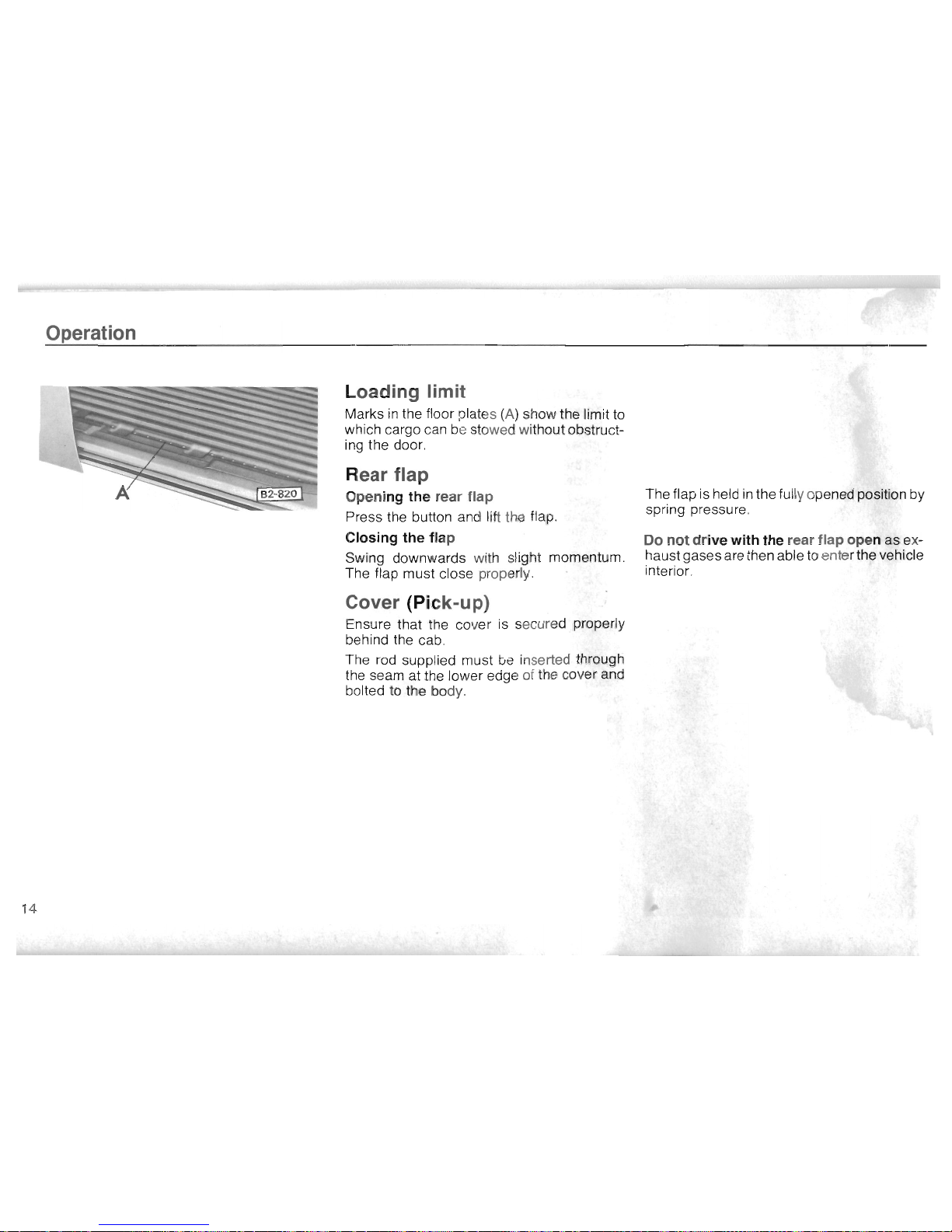 Operation

A

B2-820

Loading limit

Marks in the floor plates (A) show the limit to which cargo can be stowed without obstructing the door.

Rear flap

Opening the rear flap

Press the button and lift the flap.

Closing the flap

Swing downwards with slight momentum. The flap must close properly.

Cover (Pick-up)

Ensure that the cover is secured properly behind the cab.

The rod supplied must be inserted through the seam at the lower edge of the cover and bolted to the body.

The flap is held in the fully opened position by spring pressure.

Do not drive with the rear flap open as exhaust gases are then able to enter the vehicle interior.

14